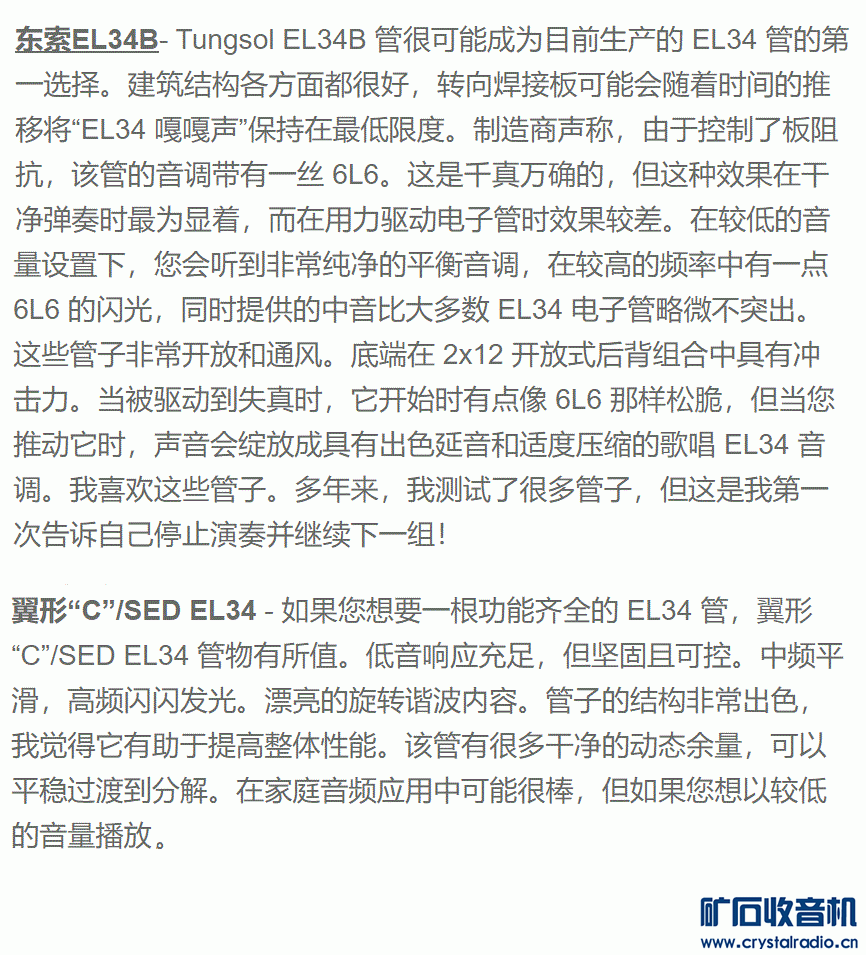 东索EL34B- Tungsol EL34B管很可能成为目前生产的EL34管的第一选择。建筑结构各方面都很好，转向焊接板可能会随着时间的推移将“EL34嘎嘎声”保持在最低限度。制造商声称，由于控制了板阻抗，该管的音调带有一丝6L6。这是千真万确的，但这种效果在干净弹奏时最为显着，而在用力驱动电子管时效果较差。在较低的音量设置下，您会听到非常纯净的平衡音调，在较高的频率中有一点6L6的闪光，同时提供的中音比大多数EL34电子管略微不突出。这些管子非常开放和通风。底端在2x12开放式后背组合中具有冲击力。当被驱动到失真时，它开始时有点像6L6那样松脆，但当您推动它时，声音会绽放成具有出色延音和适度压缩的歌唱EL34音调。我喜欢这些管子。多年来，我测试了很多管子，但这是我第一次告诉自己停止演奏并继续下一组！

翼形“C”/SED EL34 - 如果您想要一根功能齐全的EL34管，翼形“C”/SED EL34管物有所值。低音响应充足，但坚固且可控。中频平滑，高频闪闪发光。漂亮的旋转谐波内容。管子的结构非常出色，我觉得它有助于提高整体性能。该管有很多干净的动态余量，可以平稳过渡到分解。在家庭音频应用中可能很棒，但如果您想以较低的音量播放。

矿石收音机
www.crystalradio.cn